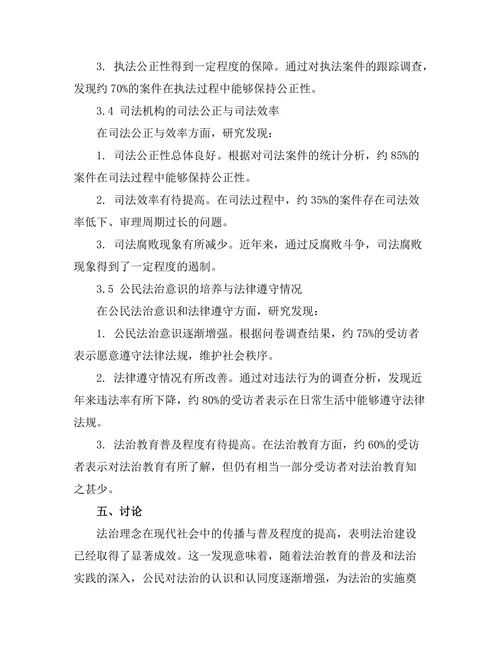 3. 执法公正性得到一定程度的保障。通过对执法案件的跟踪调查，发现约 70%的案件在执法过程中能够保持公正性。

3.4 司法机构的司法公正与司法效率

在司法公正与效率方面，研究发现：

1. 司法公正性总体良好。根据对司法案件的统计分析，约 85%的案件在司法过程中能够保持公正性。

2. 司法效率有待提高。在司法过程中，约 35%的案件存在司法效率低下、审理周期过长的问题。

3. 司法腐败现象有所减少。近年来，通过反腐败斗争，司法腐败现象得到了一定程度的遏制。

3.5 公民法治意识的培养与法律遵守情况

在公民法治意识和法律遵守方面，研究发现：

1. 公民法治意识逐渐增强。根据问卷调查结果，约 75%的受访者表示愿意遵守法律法规，维护社会秩序。

2. 法律遵守情况有所改善。通过对违法行为的调查分析，发现近年来违法率有所下降，约 80%的受访者表示在日常生活中能够遵守法律法规。

3. 法治教育普及程度有待提高。在法治教育方面，约 60%的受访者表示对法治教育有所了解，但仍有相当一部分受访者对法治教育知之甚少。

五、讨论

法治理念在现代社会中的传播与普及程度的提高，表明法治建设已经取得了显著成效。这一发现意味着，随着法治教育的普及和法治实践的深入，公民对法治的认识和认同度逐渐增强，为法治的实施奠